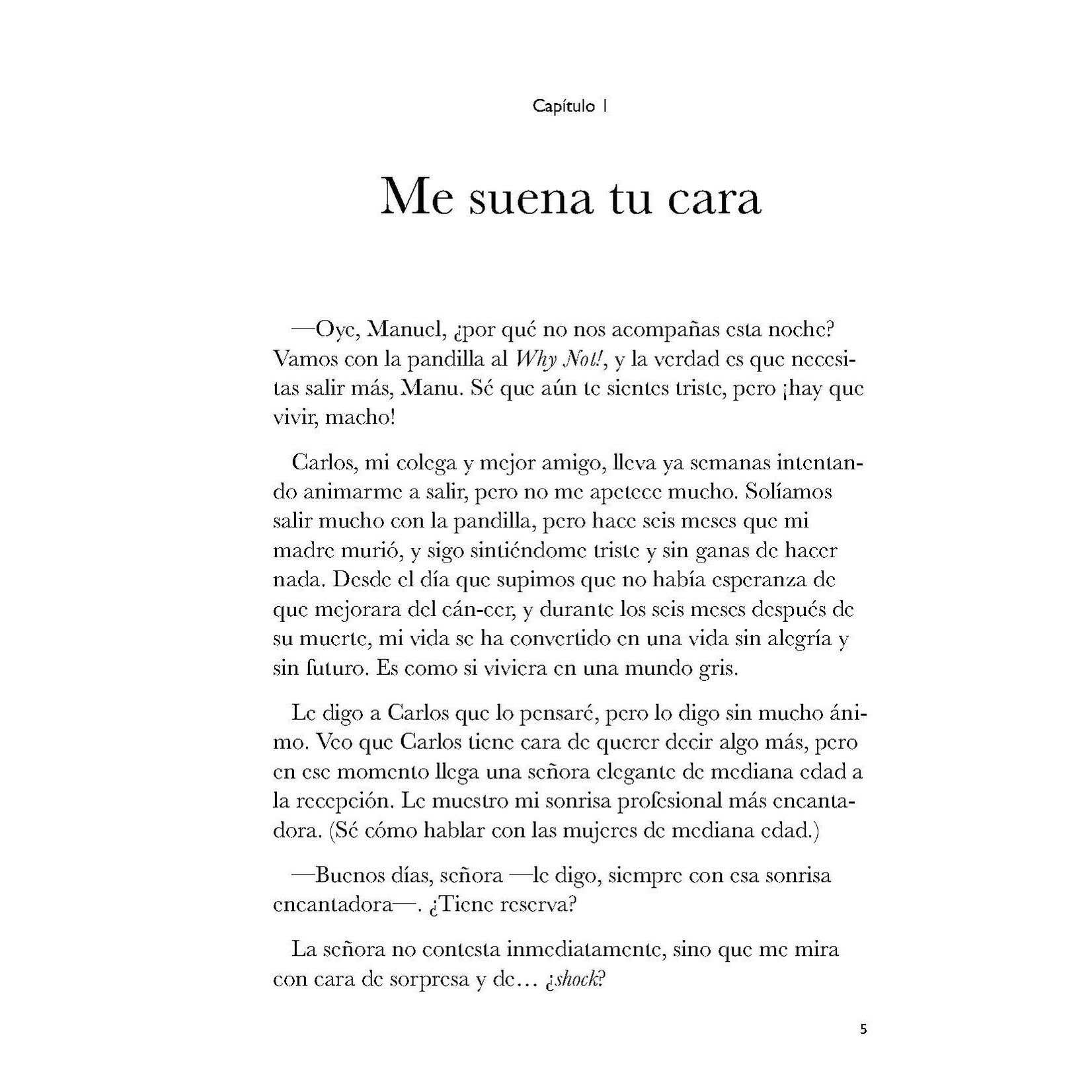 Capítulo 1

Me suena tu cara

—Oye, Manuel, ¿por qué no nos acompañas esta noche? Vamos con la pandilla al Why Not!, y la verdad es que necesitas salir más, Manu. Sé que aún te sientes triste, pero ¡hay que vivir, macho!

Carlos, mi colega y mejor amigo, lleva ya semanas intentando animarme a salir, pero no me apetece mucho. Solíamos salir mucho con la pandilla, pero hace seis meses que mi madre murió, y sigo sintiéndome triste y sin ganas de hacer nada. Desde el día que supimos que no había esperanza de que mejorara del cán-cer, y durante los seis meses después de su muerte, mi vida se ha convertido en una vida sin alegría y sin futuro. Es como si viviera en una mundo gris.

Le digo a Carlos que lo pensaré, pero lo digo sin mucho ánimo. Veo que Carlos tiene cara de querer decir algo más, pero en ese momento llega una señora elegante de mediana edad a la recepción. Le muestro mi sonrisa profesional más encantadora. (Sé cómo hablar con las mujeres de mediana edad.)

—Buenos días, señora —le digo, siempre con esa sonrisa encantadora—. ¿Tiene reserva?

La señora no contesta inmediatamente, sino que me mira con cara de sorpresa y de... ¿shock?

5